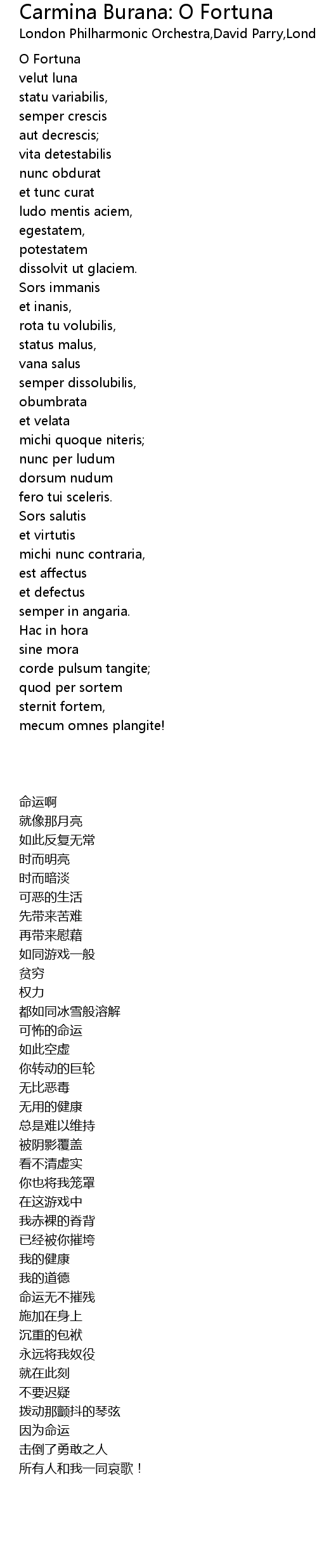 Carmina Burana: O Fortuna
London Philharmonic Orchestra,David Parry,Lond

O Fortuna
velut luna
statu variabilis,
semper crescis
aut decrescis;
vita detestabilis
nunc obdurat
et tunc curat
ludo mentis aciem,
egestatem,
potestatem
dissolvit ut glaciem.
Sors immanis
et inanis,
rota tu volubilis,
status malus,
vana salus
semper dissolubilis,
obumbrata
et velata
michi quoque niteris;
nunc per ludum
dorsum nudum
fero tui sceleris.
Sors salutis
et virtutis
michi nunc contraria,
est affectus
et defectus
semper in angaria.
Hac in hora
sine mora
corde pulsum tangite;
quod per sortem
sternit fortem,
mecum omnes plangite!

命运啊
就像那月亮
如此反复无常
时而明亮
时而暗淡
可恶的生活
先带来苦难
再带来慰藉
如同游戏一般
贫穷
权力
都如同冰雪般溶解
可怖的命运
如此空虚
你转动的巨轮
无比恶毒
无用的健康
总是难以维持
被阴影覆盖
看不清虚实
你也将我笼罩
在这游戏中
我赤裸的脊背
已经被你摧垮
我的健康
我的道德
命运无不摧残
施加在身上
沉重的包袱
永远将我奴役
就在此刻
不要迟疑
拨动那颤抖的琴弦
因为命运
击倒了勇敢之人
所有人和我一同哀歌！